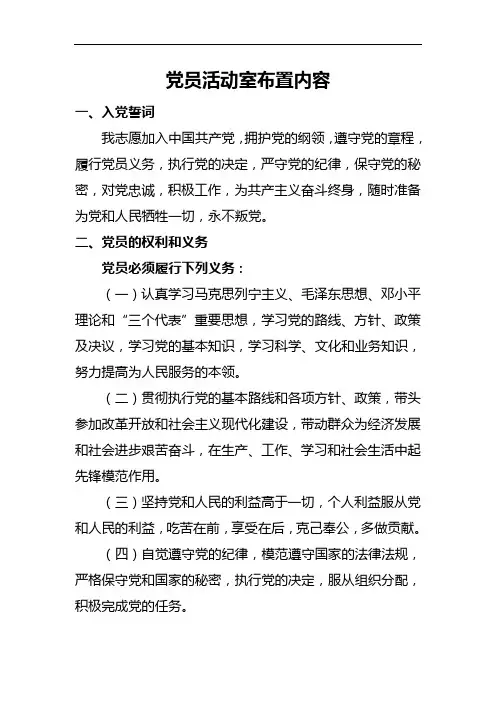 党员活动室布置内容

一、入党誓词

我志愿加入中国共产党，拥护党的纲领，遵守党的章程，履行党员义务，执行党的决定，严守党的纪律，保守党的秘密，对党忠诚，积极工作，为共产主义奋斗终身，随时准备为党和人民牺牲一切，永不叛党。

二、党员的权利和义务

党员必须履行下列义务：

（一）认真学习马克思列宁主义、毛泽东思想、邓小平理论和“三个代表”重要思想，学习党的路线、方针、政策及决议，学习党的基本知识，学习科学、文化和业务知识，努力提高为人民服务的本领。

（二）贯彻执行党的基本路线和各项方针、政策，带头参加改革开放和社会主义现代化建设，带动群众为经济发展和社会进步艰苦奋斗，在生产、工作、学习和社会生活中起先锋模范作用。

（三）坚持党和人民的利益高于一切，个人利益服从党和人民的利益，吃苦在前，享受在后，克己奉公，多做贡献。

（四）自觉遵守党的纪律，模范遵守国家的法律法规，严格保守党和国家的秘密，执行党的决定，服从组织分配，积极完成党的任务。